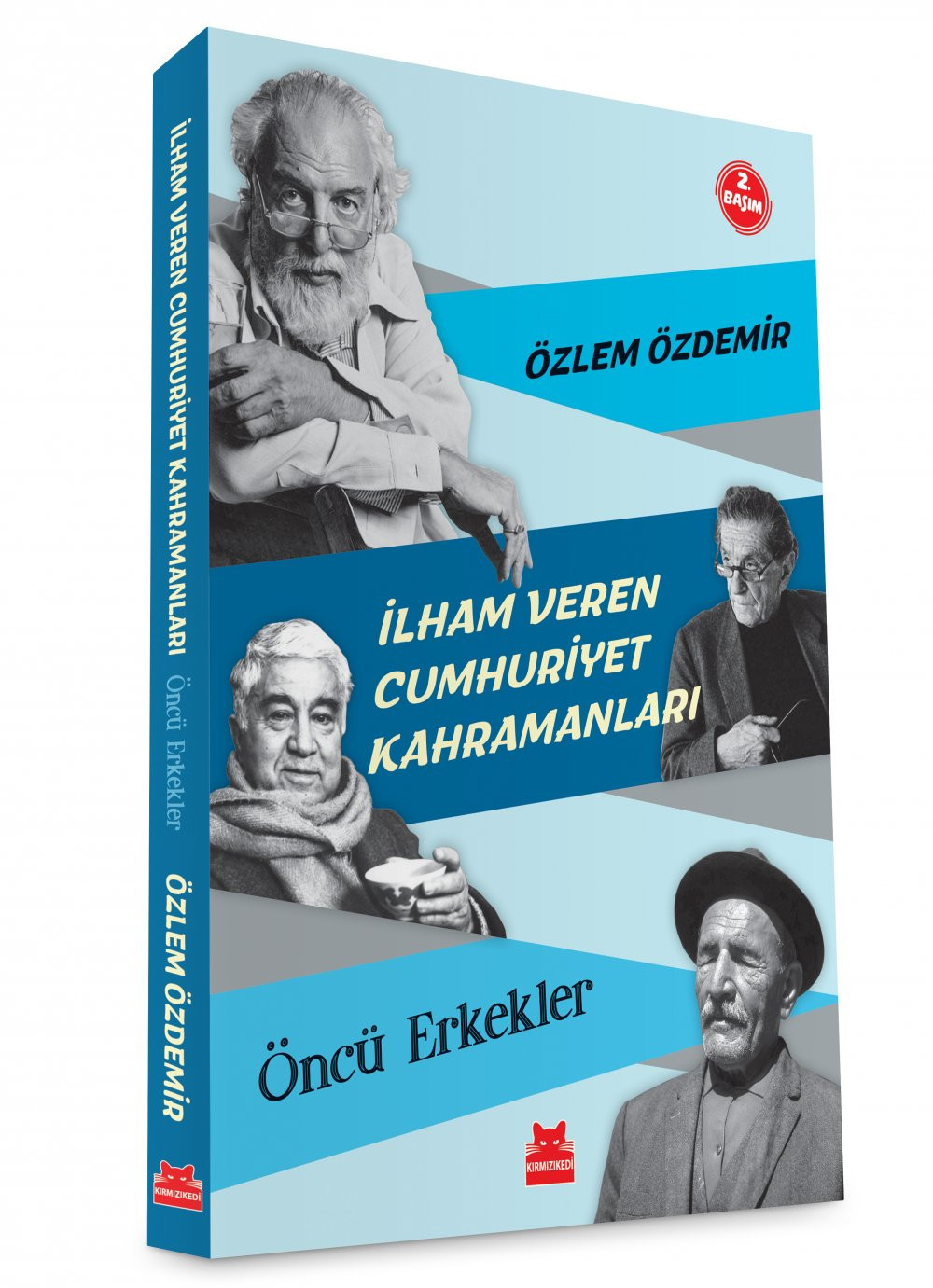 İLHAM VEREN CUMHURİYET KAHRAMANLARI Öncü Erkekler ÖZLEM ÖZDEMİR

KIRMIZIKEDİ

2. BASIM

ÖZLEM ÖZDEMİR

İLHAM VEREN CUMHURİYET KAHRAMANLARI

Öncü Erkekler

KIRMIZIKEDİ